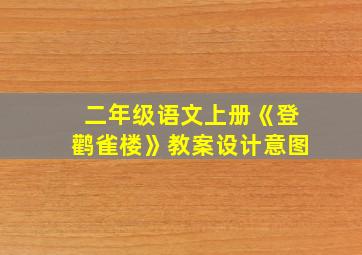 二年级语文上册《登鹳雀楼》教案设计意图